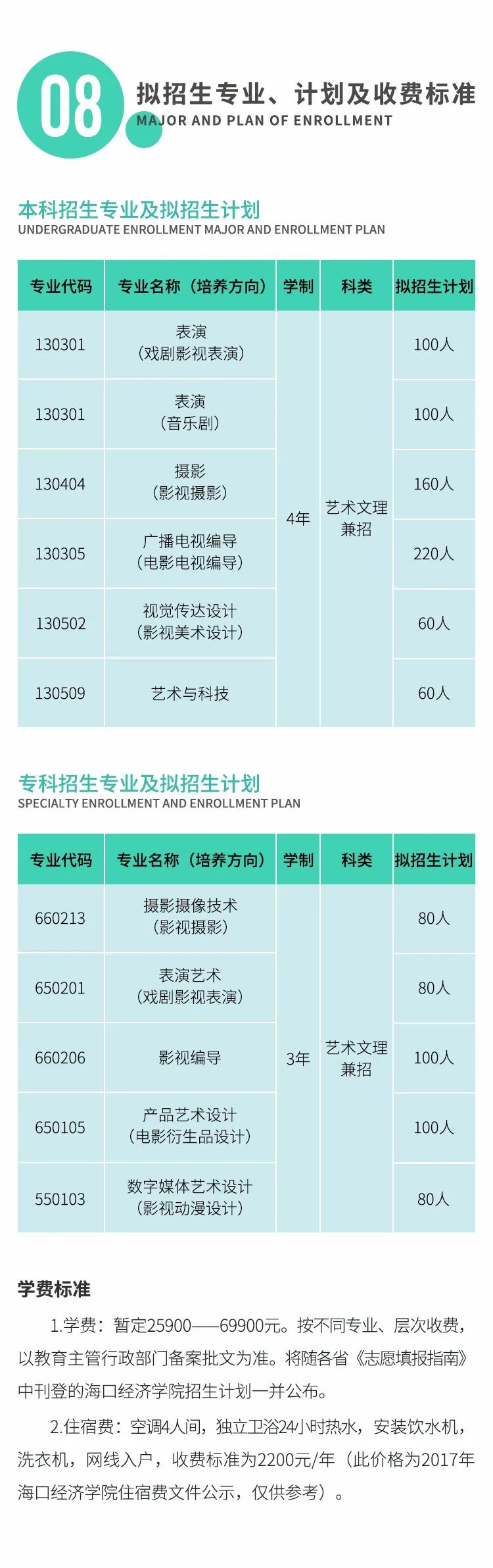 08

拟招生专业、计划及收费标准

MAJOR AND PLAN OF ENROLLMENT

本科招生专业及拟招生计划

UNDERGRADUATE ENROLLMENT MAJOR AND ENROLLMENT PLAN

| 专业代码 | 专业名称（培养方向） | 学制 | 科类 | 拟招生计划 |
|---|---|---|---|---|
| 130301 | 表演（戏剧影视表演） | 4年 | 艺术文理兼招 | 100人 |
| 130301 | 表演（音乐剧） | | | 100人 |
| 130404 | 摄影（影视摄影） | | | 160人 |
| 130305 | 广播电视编导（电影电视编导） | | | 220人 |
| 130502 | 视觉传达设计（影视美术设计） | | | 60人 |
| 130509 | 艺术与科技 | | | 60人 |

专科招生专业及拟招生计划

SPECIALTY ENROLLMENT AND ENROLLMENT PLAN

| 专业代码 | 专业名称（培养方向） | 学制 | 科类 | 拟招生计划 |
|---|---|---|---|---|
| 660213 | 摄影摄像技术（影视摄影） | 3年 | 艺术文理兼招 | 80人 |
| 650201 | 表演艺术（戏剧影视表演） | | | 80人 |
| 660206 | 影视编导 | | | 100人 |
| 650105 | 产品艺术设计（电影衍生品设计） | | | 100人 |
| 550103 | 数字媒体艺术设计（影视动漫设计） | | | 80人 |

学费标准

1.学费：暂定25900——69900元。按不同专业、层次收费，以教育主管行政部门备案批文为准。将随各省《志愿填报指南》中刊登的海口经济学院招生计划一并公布。

2.住宿费：空调4人间，独立卫浴24小时热水，安装饮水机，洗衣机，网线入户，收费标准为2200元/年（此价格为2017年海口经济学院住宿费文件公示，仅供参考）。